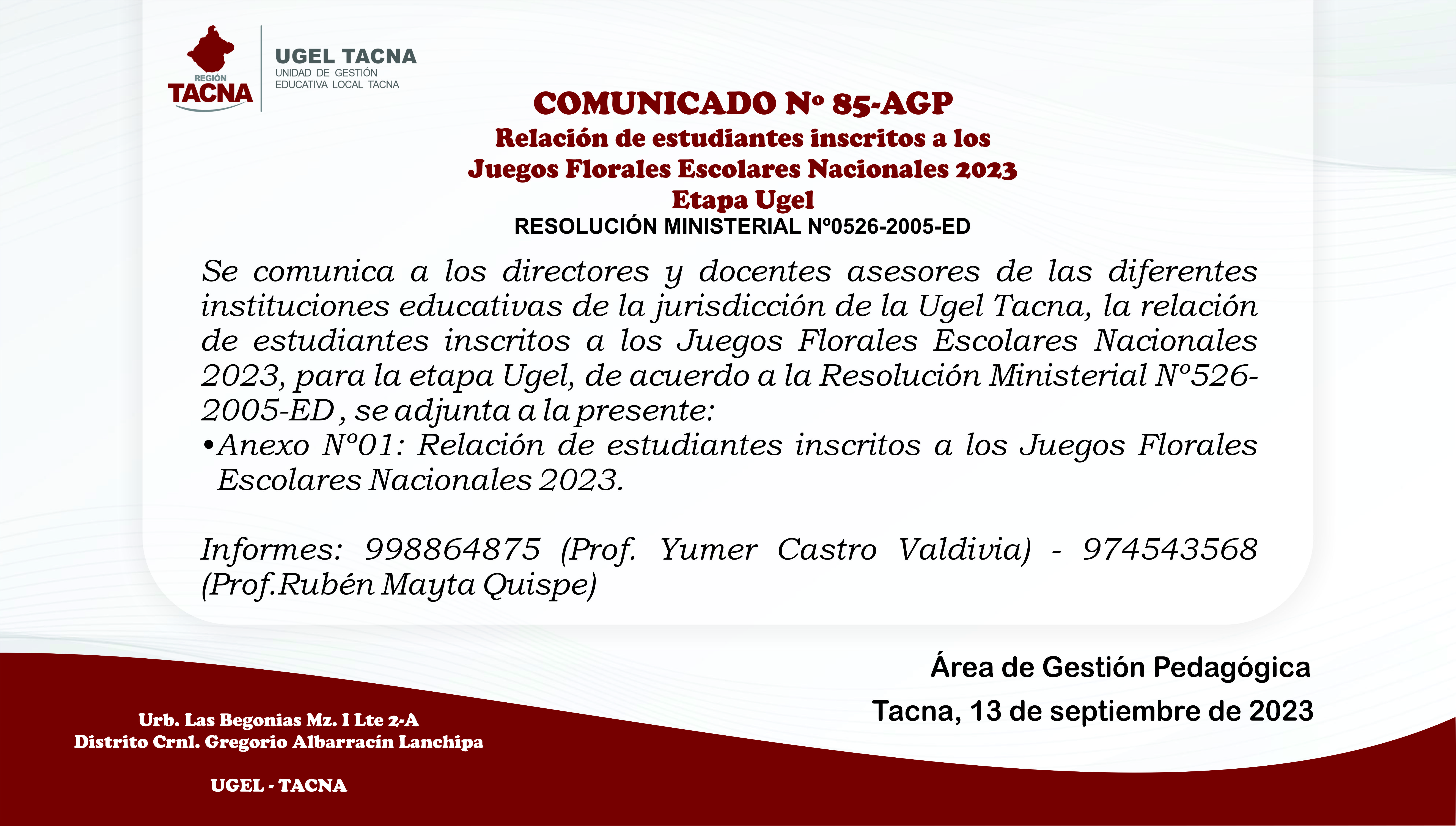 REGIÓN TACNA

UGEL TACNA
UNIDAD DE GESTIÓN EDUCATIVA LOCAL TACNA

COMUNICADO Nº 85-AGP
Relación de estudiantes inscritos a los Juegos Florales Escolares Nacionales 2023
Etapa Ugel
RESOLUCIÓN MINISTERIAL Nº0526-2005-ED

Se comunica a los directores y docentes asesores de las diferentes instituciones educativas de la jurisdicción de la Ugel Tacna, la relación de estudiantes inscritos a los Juegos Florales Escolares Nacionales 2023, para la etapa Ugel, de acuerdo a la Resolución Ministerial Nº526-2005-ED , se adjunta a la presente:
•Anexo Nº01: Relación de estudiantes inscritos a los Juegos Florales Escolares Nacionales 2023.

Informes: 998864875 (Prof. Yumer Castro Valdivia) - 974543568 (Prof.Rubén Mayta Quispe)

Área de Gestión Pedagógica
Tacna, 13 de septiembre de 2023

Urb. Las Begonias Mz. I Lte 2-A
Distrito Crnl. Gregorio Albarracín Lanchipa

UGEL - TACNA